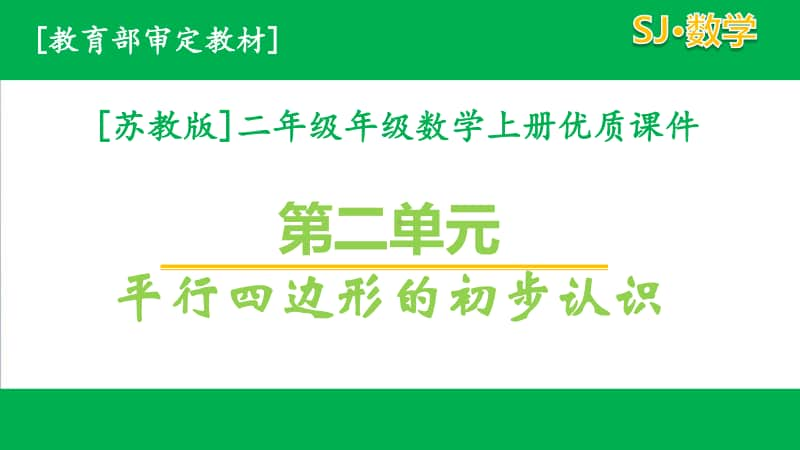 [教育部审定教材]

SJ·数学

[苏教版]二年级年级数学上册优质课件

第二单元

平行四边形的初步认识